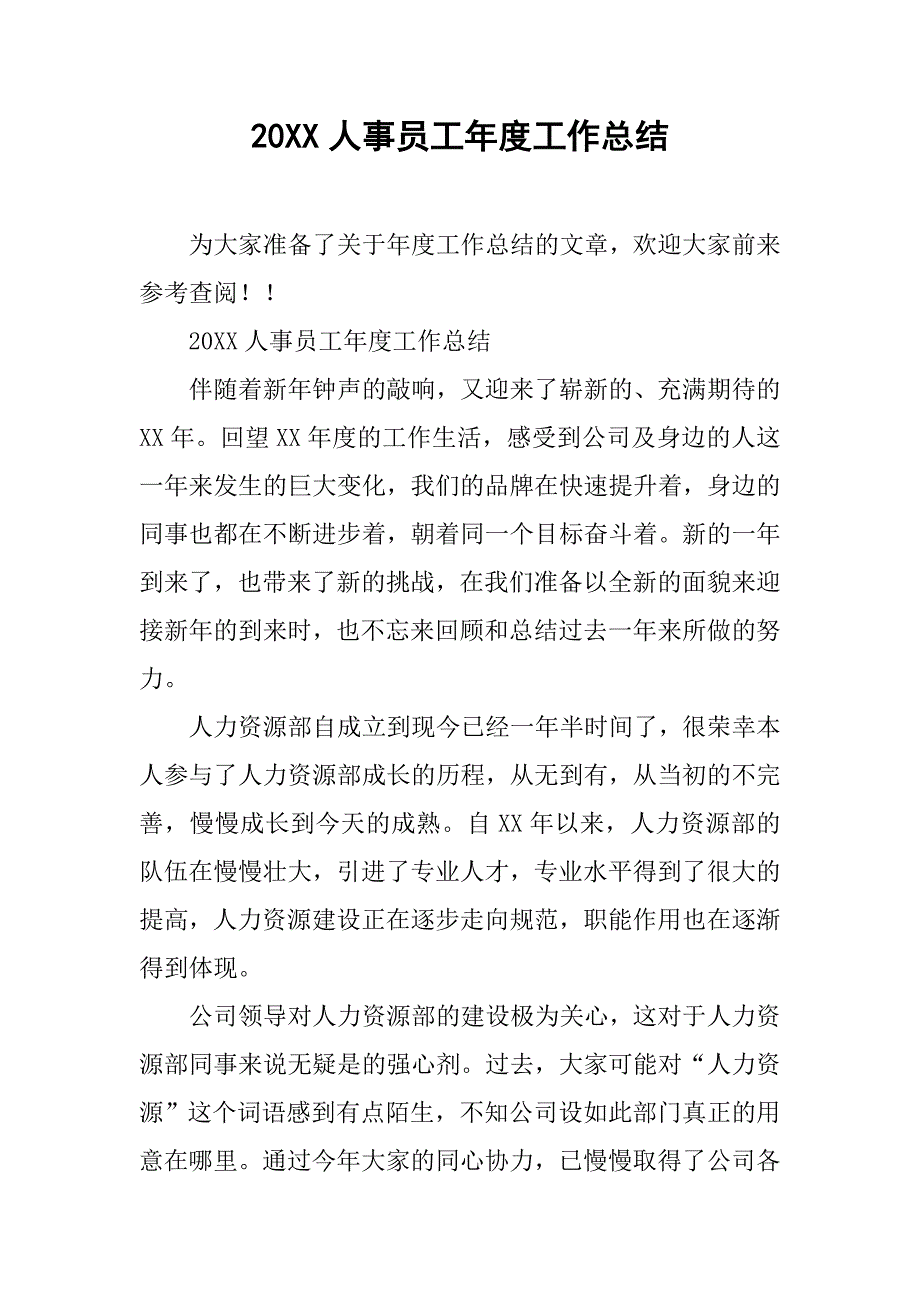 20XX 人事员工年度工作总结

为大家准备了关于年度工作总结的文章，欢迎大家前来参考查阅！！

20XX 人事员工年度工作总结

伴随着新年钟声的敲响，又迎来了崭新的、充满期待的 XX 年。回望 XX 年度的工作生活，感受到公司及身边的人这一年来发生的巨大变化，我们的品牌在快速提升着，身边的同事也都在不断进步着，朝着同一个目标奋斗着。新的一年到来了，也带来了新的挑战，在我们准备以全新的面貌来迎接新年的到来时，也不忘来回顾和总结过去一年来所做的努力。

人力资源部自成立到现今已经一年半时间了，很荣幸本人参与了人力资源部成长的历程，从无到有，从当初的不完善，慢慢成长到今天的成熟。自 XX 年以来，人力资源部的队伍在慢慢壮大，引进了专业人才，专业水平得到了很大的提高，人力资源建设正在逐步走向规范，职能作用也在逐渐得到体现。

公司领导对人力资源部的建设极为关心，这对于人力资源部同事来说无疑是的强心剂。过去，大家可能对“人力资源”这个词语感到有点陌生，不知公司设如此部门真正的用意在哪里。通过今年大家的同心协力，已慢慢取得了公司各